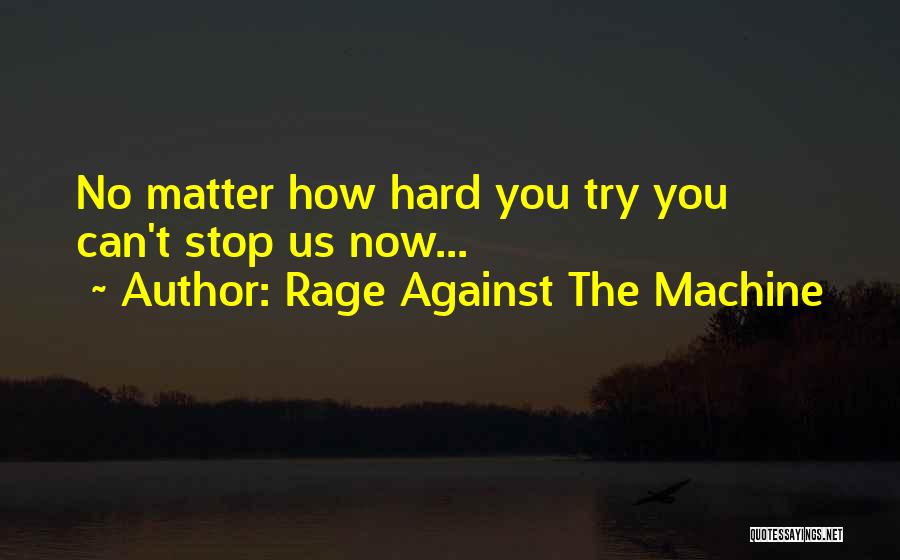 No matter how hard you try you can't stop us now...
~ Author: Rage Against The Machine

QUOTESSAYINGS.NET